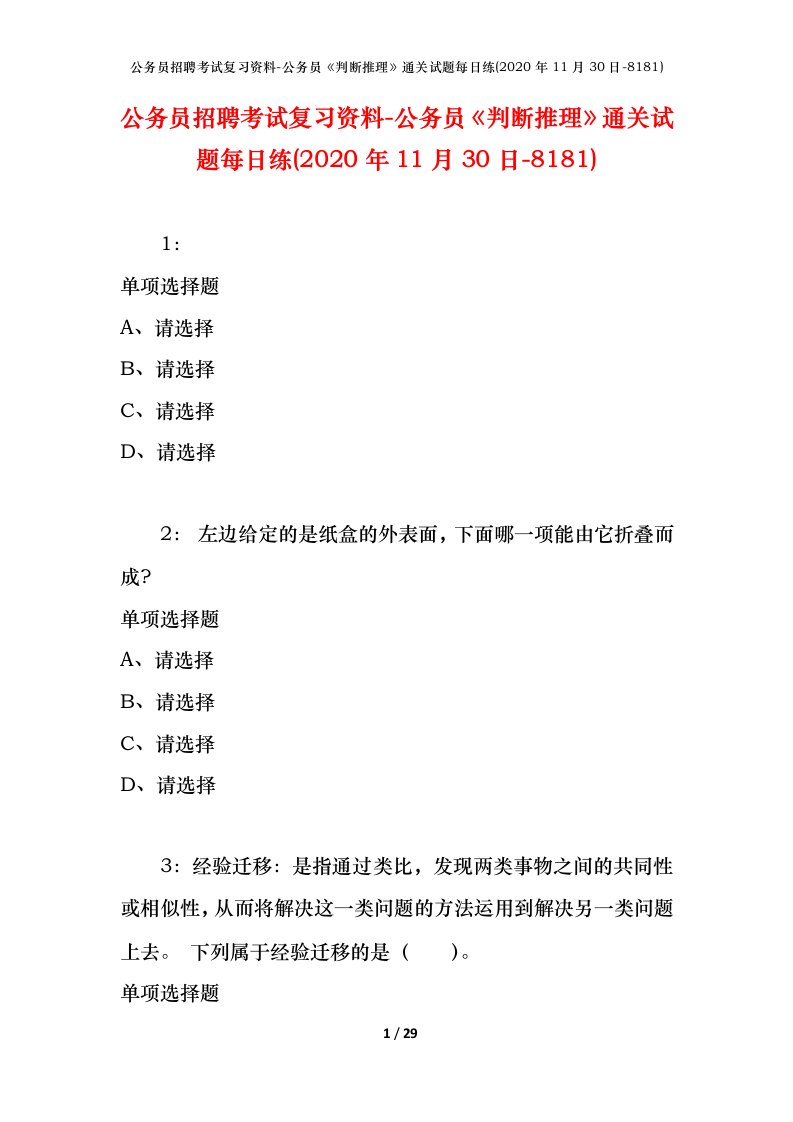 公务员招聘考试复习资料-公务员《判断推理》通关试题每日练(2020 年 11 月 30 日-8181)

公务员招聘考试复习资料-公务员《判断推理》通关试题每日练(2020 年 11 月 30 日-8181)

1：

单项选择题

A、请选择

B、请选择

C、请选择

D、请选择

2： 左边给定的是纸盒的外表面，下面哪一项能由它折叠而成?

单项选择题

A、请选择

B、请选择

C、请选择

D、请选择

3：经验迁移：是指通过类比，发现两类事物之间的共同性或相似性，从而将解决这一类问题的方法运用到解决另一类问题上去。 下列属于经验迁移的是（　　）。

单项选择题

1 / 29